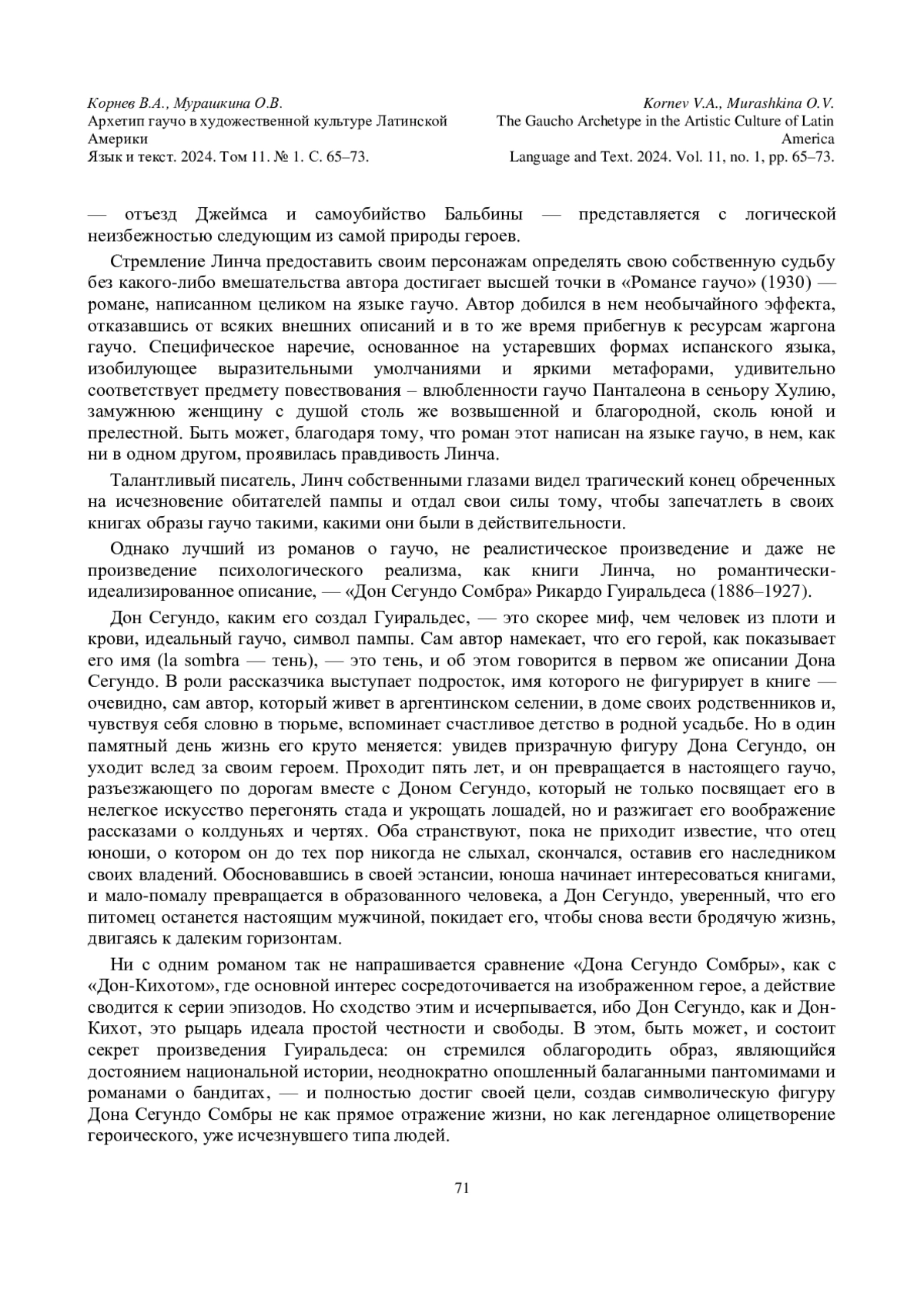 Корнев В.А., Мурашкина О.В.
Архетип гаучо в художественной культуре Латинской Америки
Язык и текст. 2024. Том 11. № 1. С. 65–73.

Kornev V.A., Murashkina O.V.
The Gaucho Archetype in the Artistic Culture of Latin America
Language and Text. 2024. Vol. 11, no. 1, pp. 65–73.

— отъезд Джеймса и самоубийство Бальбины — представляется с логической неизбежностью следующим из самой природы героев.

Стремление Линча предоставить своим персонажам определять свою собственную судьбу без какого-либо вмешательства автора достигает высшей точки в «Романсе гаучо» (1930) — романе, написанном целиком на языке гаучо. Автор добился в нем необычайного эффекта, отказавшись от всяких внешних описаний и в то же время прибегнув к ресурсам жаргона гаучо. Специфическое наречие, основанное на устаревших формах испанского языка, изобилующее выразительными умолчаниями и яркими метафорами, удивительно соответствует предмету повествования – влюбленности гаучо Панталеона в сеньору Хулию, замужнюю женщину с душой столь же возвышенной и благородной, сколь юной и прелестной. Быть может, благодаря тому, что роман этот написан на языке гаучо, в нем, как ни в одном другом, проявилась правдивость Линча.

Талантливый писатель, Линч собственными глазами видел трагический конец обреченных на исчезновение обитателей пампы и отдал свои силы тому, чтобы запечатлеть в своих книгах образы гаучо такими, какими они были в действительности.

Однако лучший из романов о гаучо, не реалистическое произведение и даже не произведение психологического реализма, как книги Линча, но романтически-идеализированное описание, — «Дон Сегундо Сомбра» Рикардо Гуиральдеса (1886–1927).

Дон Сегундо, каким его создал Гуиральдес, — это скорее миф, чем человек из плоти и крови, идеальный гаучо, символ пампы. Сам автор намекает, что его герой, как показывает его имя (la sombra — тень), — это тень, и об этом говорится в первом же описании Дона Сегундо. В роли рассказчика выступает подросток, имя которого не фигурирует в книге — очевидно, сам автор, который живет в аргентинском селении, в доме своих родственников и, чувствуя себя словно в тюрьме, вспоминает счастливое детство в родной усадьбе. Но в один памятный день жизнь его круто меняется: увидев призрачную фигуру Дона Сегундо, он уходит вслед за своим героем. Проходит пять лет, и он превращается в настоящего гаучо, разъезжающего по дорогам вместе с Доном Сегундо, который не только посвящает его в нелегкое искусство перегонять стада и укрощать лошадей, но и разжигает его воображение рассказами о колдуньях и чертях. Оба странствуют, пока не приходит известие, что отец юноши, о котором он до тех пор никогда не слыхал, скончался, оставив его наследником своих владений. Обосновавшись в своей эстансии, юноша начинает интересоваться книгами, и мало-помалу превращается в образованного человека, а Дон Сегундо, уверенный, что его питомец останется настоящим мужчиной, покидает его, чтобы снова вести бродячую жизнь, двигаясь к далеким горизонтам.

Ни с одним романом так не напрашивается сравнение «Дона Сегундо Сомбры», как с «Дон-Кихотом», где основной интерес сосредоточивается на изображенном герое, а действие сводится к серии эпизодов. Но сходство этим и исчерпывается, ибо Дон Сегундо, как и Дон-Кихот, это рыцарь идеала простой честности и свободы. В этом, быть может, и состоит секрет произведения Гуиральдеса: он стремился облагородить образ, являющийся достоянием национальной истории, неоднократно опошленный балаганными пантомимами и романами о бандитах, — и полностью достиг своей цели, создав символическую фигуру Дона Сегундо Сомбры не как прямое отражение жизни, но как легендарное олицетворение героического, уже исчезнувшего типа людей.

71